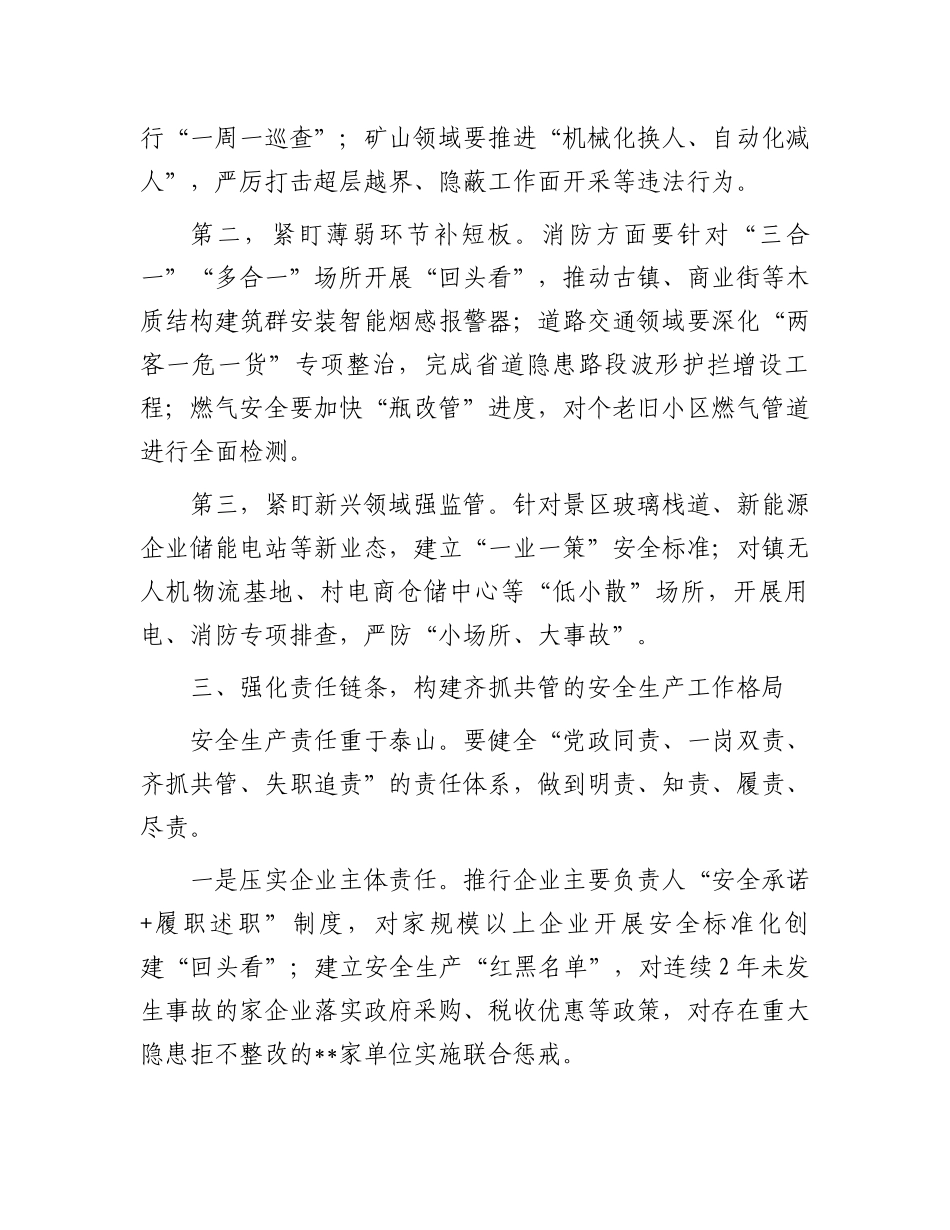 行“一周一巡查”；矿山领域要推进“机械化换人、自动化减人”，严厉打击超层越界、隐蔽工作面开采等违法行为。

第二，紧盯薄弱环节补短板。消防方面要针对“三合一”“多合一”场所开展“回头看”，推动古镇、商业街等木质结构建筑群安装智能烟感报警器；道路交通领域要深化“两客一危一货”专项整治，完成省道隐患路段波形护拦增设工程；燃气安全要加快“瓶改管”进度，对个老旧小区燃气管道进行全面检测。

第三，紧盯新兴领域强监管。针对景区玻璃栈道、新能源企业储能电站等新业态，建立“一业一策”安全标准；对镇无人机物流基地、村电商仓储中心等“低小散”场所，开展用电、消防专项排查，严防“小场所、大事故”。

三、强化责任链条，构建齐抓共管的安全生产工作格局

安全生产责任重于泰山。要健全“党政同责、一岗双责、齐抓共管、失职追责”的责任体系，做到明责、知责、履责、尽责。

一是压实企业主体责任。推行企业主要负责人“安全承诺+履职述职”制度，对家规模以上企业开展安全标准化创建“回头看”；建立安全生产“红黑名单”，对连续2年未发生事故的家企业落实政府采购、税收优惠等政策，对存在重大隐患拒不整改的**家单位实施联合惩戒。